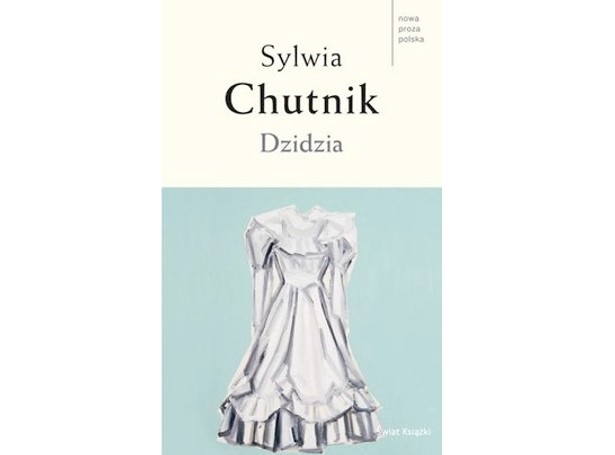 nowa proza polska

Sylwia
Chutnik
Dzidzia

Świat Książki